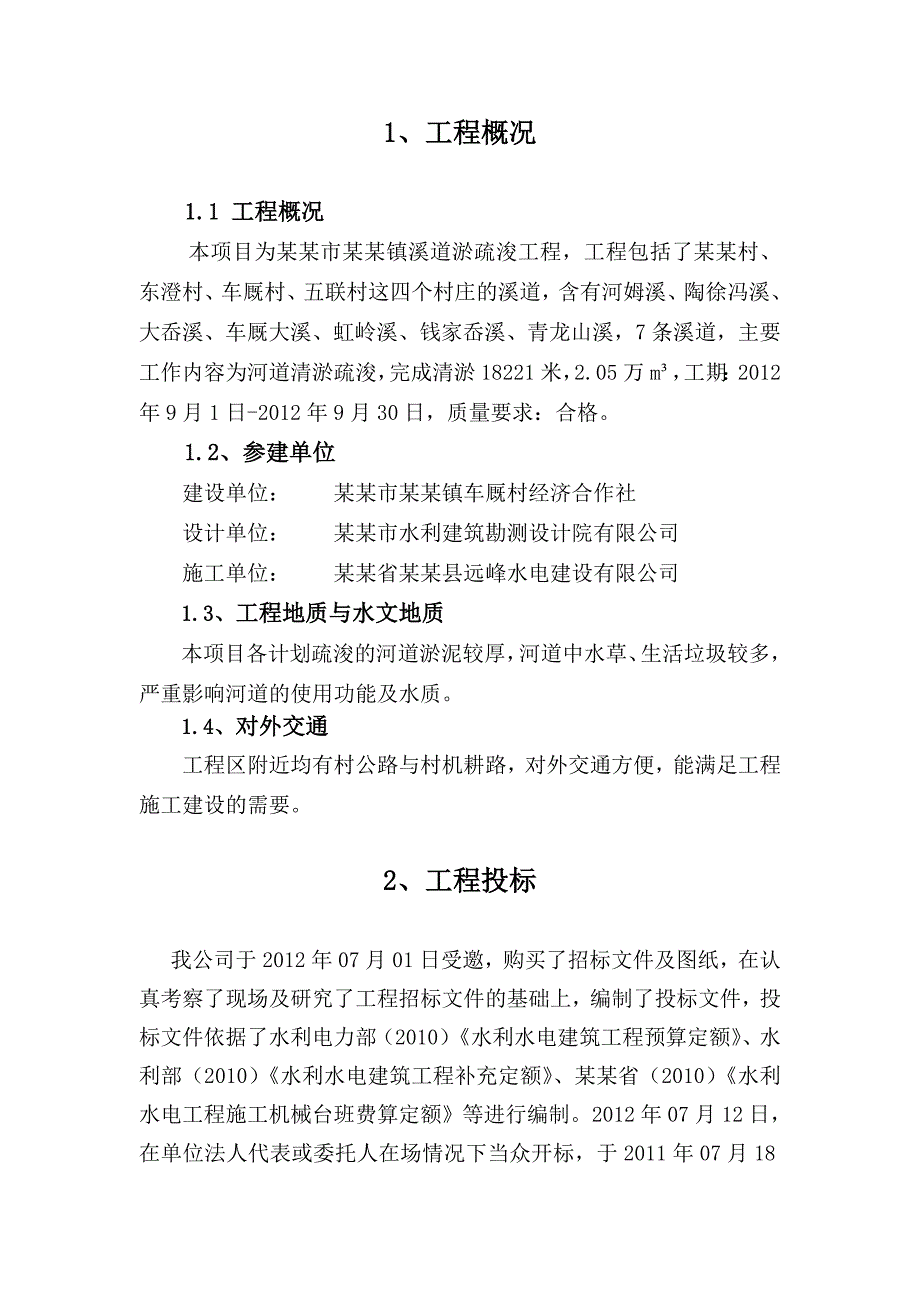 1、工程概况

1.1 工程概况

本项目为某某市某某镇溪道淤疏浚工程，工程包括了某某村、东澄村、车厩村、五联村这四个村庄的溪道，含有河姆溪、陶徐冯溪、大岙溪、车厩大溪、虹岭溪、钱家岙溪、青龙山溪，7条溪道，主要工作内容为河道清淤疏浚，完成清淤18221米，2.05万m³，工期：2012年9月1日-2012年9月30日，质量要求：合格。

1.2、参建单位

建设单位：　　某某市某某镇车厩村经济合作社

设计单位：　　某某市水利建筑勘测设计院有限公司

施工单位：　　某某省某某县远峰水电建设有限公司

1.3、工程地质与水文地质

本项目各计划疏浚的河道淤泥较厚，河道中水草、生活垃圾较多，严重影响河道的使用功能及水质。

1.4、对外交通

工程区附近均有村公路与村机耕路，对外交通方便，能满足工程施工建设的需要。

2、工程投标

我公司于2012年07月01日受邀，购买了招标文件及图纸，在认真考察了现场及研究了工程招标文件的基础上，编制了投标文件，投标文件依据了水利电力部（2010）《水利水电建筑工程预算定额》、水利部（2010）《水利水电建筑工程补充定额》、某某省（2010）《水利水电工程施工机械台班费算定额》等进行编制。2012年07月12日，在单位法人代表或委托人在场情况下当众开标，于2011年07月18